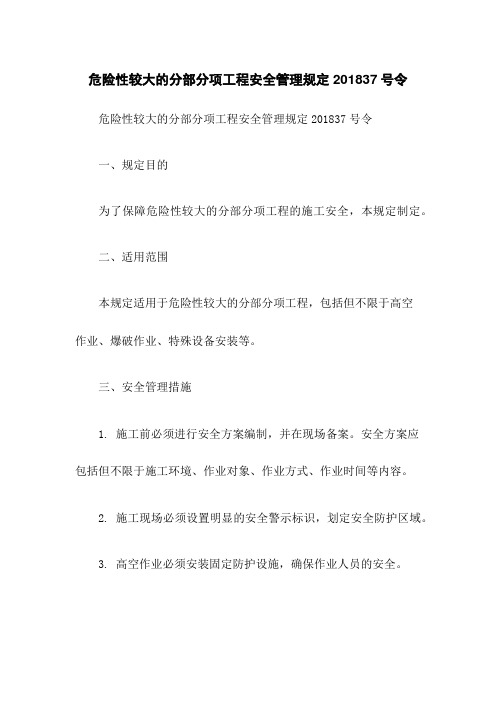 危险性较大的分部分项工程安全管理规定 201837 号令

危险性较大的分部分项工程安全管理规定 201837 号令

一、规定目的

为了保障危险性较大的分部分项工程的施工安全，本规定制定。

二、适用范围

本规定适用于危险性较大的分部分项工程，包括但不限于高空作业、爆破作业、特殊设备安装等。

三、安全管理措施

1. 施工前必须进行安全方案编制，并在现场备案。安全方案应包括但不限于施工环境、作业对象、作业方式、作业时间等内容。

2. 施工现场必须设置明显的安全警示标识，划定安全防护区域。

3. 高空作业必须安装固定防护设施，确保作业人员的安全。